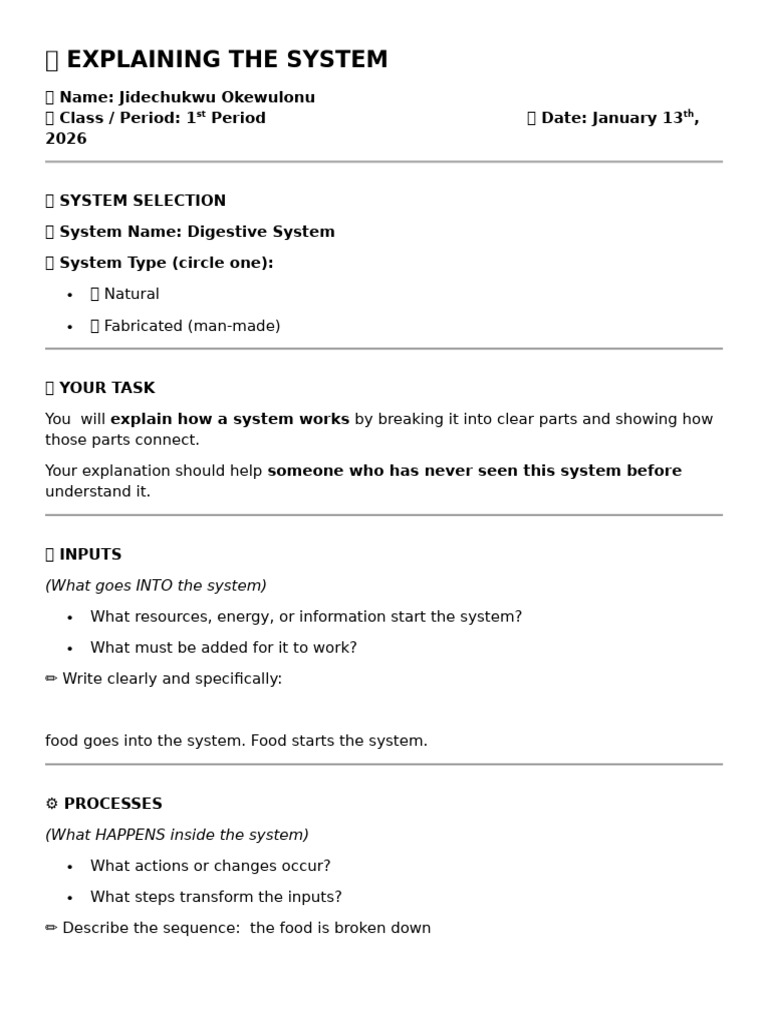 EXPLAINING THE SYSTEM

Name: Jidechukwu Okewulonu
Class / Period: 1st Period Date: January 13th, 2026

SYSTEM SELECTION

System Name: Digestive System

System Type (circle one):

• Natural
• Fabricated (man-made)

YOUR TASK

You will explain how a system works by breaking it into clear parts and showing how those parts connect.

Your explanation should help someone who has never seen this system before understand it.

INPUTS

(What goes INTO the system)

• What resources, energy, or information start the system?
• What must be added for it to work?

✏ Write clearly and specifically:

food goes into the system. Food starts the system.

⚙ PROCESSES

(What HAPPENS inside the system)

• What actions or changes occur?
• What steps transform the inputs?

✏ Describe the sequence: the food is broken down